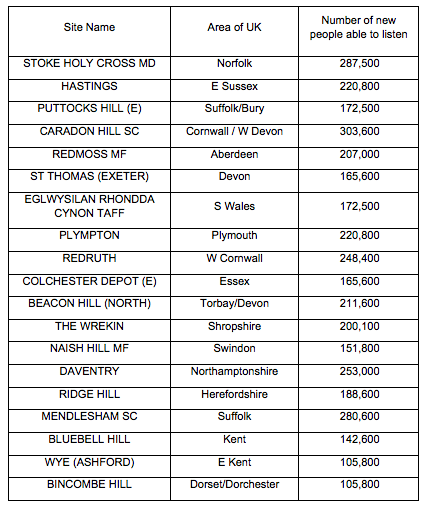 | Site Name | Area of UK | Number of new people able to listen |
|---|---|---|
| STOKE HOLY CROSS MD | Norfolk | 287,500 |
| HASTINGS | E Sussex | 220,800 |
| PUTTOCKS HILL (E) | Suffolk/Bury | 172,500 |
| CARADON HILL SC | Cornwall / W Devon | 303,600 |
| REDMOSS MF | Aberdeen | 207,000 |
| ST THOMAS (EXETER) | Devon | 165,600 |
| EGLWYSILAN RHONDDA CYNON TAFF | S Wales | 172,500 |
| PLYMPTON | Plymouth | 220,800 |
| REDRUTH | W Cornwall | 248,400 |
| COLCHESTER DEPOT (E) | Essex | 165,600 |
| BEACON HILL (NORTH) | Torbay/Devon | 211,600 |
| THE WREKIN | Shropshire | 200,100 |
| NAISH HILL MF | Swindon | 151,800 |
| DAVENTRY | Northamptonshire | 253,000 |
| RIDGE HILL | Herefordshire | 188,600 |
| MENDLESHAM SC | Suffolk | 280,600 |
| BLUEBELL HILL | Kent | 142,600 |
| WYE (ASHFORD) | E Kent | 105,800 |
| BINCOMBE HILL | Dorset/Dorchester | 105,800 |